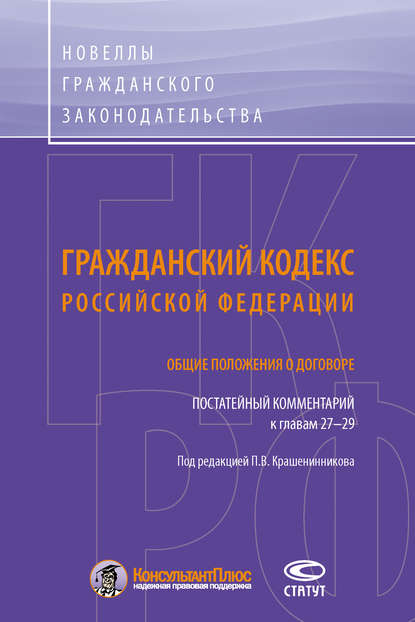 НОВЕЛЛЫ
ГРАЖДАНСКОГО
ЗАКОНОДАТЕЛЬСТВА

ГК РФ

ГРАЖДАНСКИЙ КОДЕКС
РОССИЙСКОЙ ФЕДЕРАЦИИ

ОБЩИЕ ПОЛОЖЕНИЯ О ДОГОВОРЕ

ПОСТАТЕЙНЫЙ КОММЕНТАРИЙ
к главам 27–29

Под редакцией П.В. Крашенинникова

КонсультантПлюс
надежная правовая поддержка

СТАТУТ